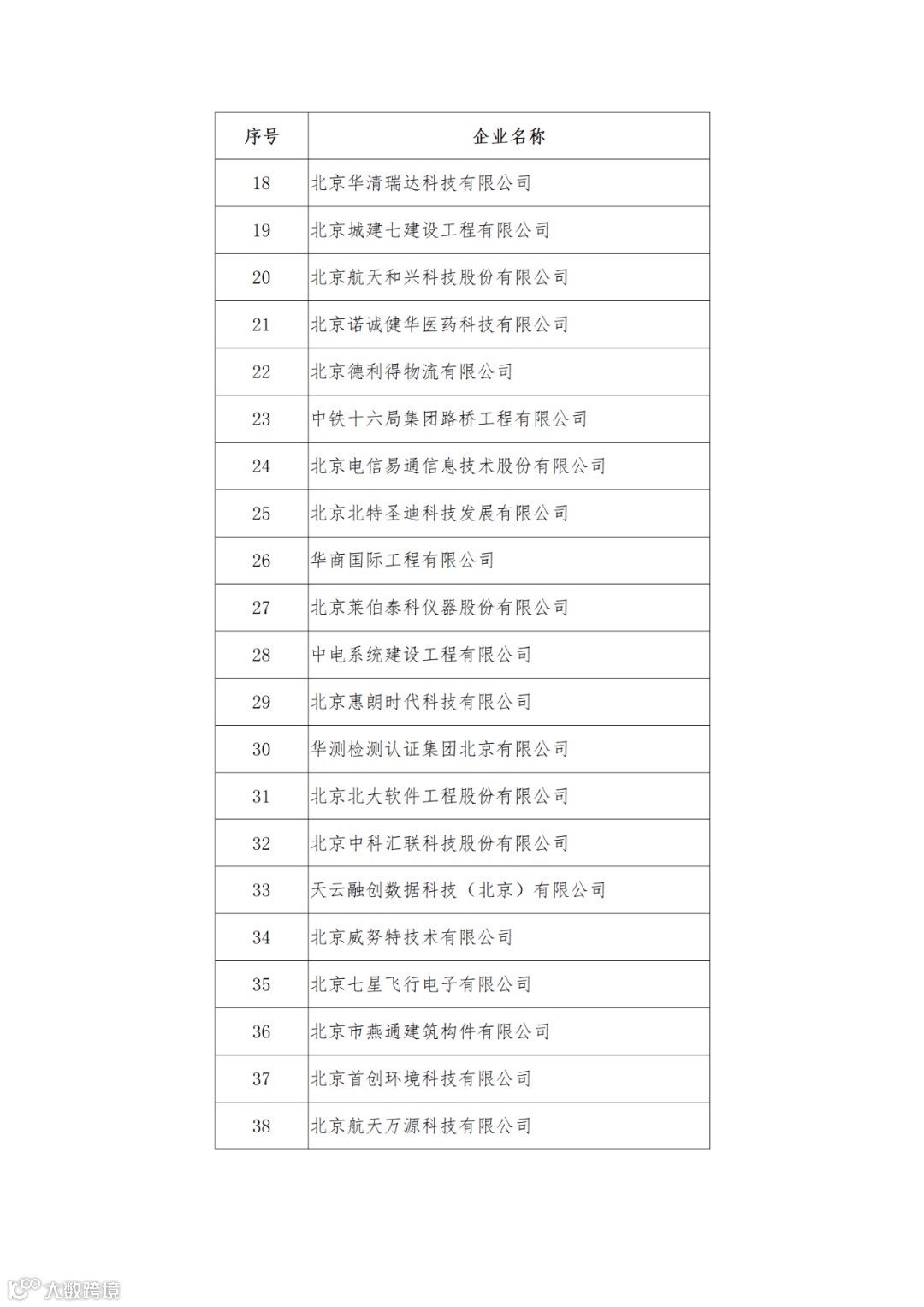 | 序号 | 企业名称 |
|---|---|
| 18 | 北京华清瑞达科技有限公司 |
| 19 | 北京城建七建设工程有限公司 |
| 20 | 北京航天和兴科技股份有限公司 |
| 21 | 北京诺诚健华医药科技有限公司 |
| 22 | 北京德利得物流有限公司 |
| 23 | 中铁十六局集团路桥工程有限公司 |
| 24 | 北京电信易通信息技术股份有限公司 |
| 25 | 北京北特圣迪科技发展有限公司 |
| 26 | 华商国际工程有限公司 |
| 27 | 北京莱伯泰科仪器股份有限公司 |
| 28 | 中电系统建设工程有限公司 |
| 29 | 北京惠朗时代科技有限公司 |
| 30 | 华测检测认证集团北京有限公司 |
| 31 | 北京北大软件工程股份有限公司 |
| 32 | 北京中科汇联科技股份有限公司 |
| 33 | 天云融创数据科技（北京）有限公司 |
| 34 | 北京威努特技术有限公司 |
| 35 | 北京七星飞行电子有限公司 |
| 36 | 北京市燕通建筑构件有限公司 |
| 37 | 北京首创环境科技有限公司 |
| 38 | 北京航天万源科技有限公司 |

大数跨境